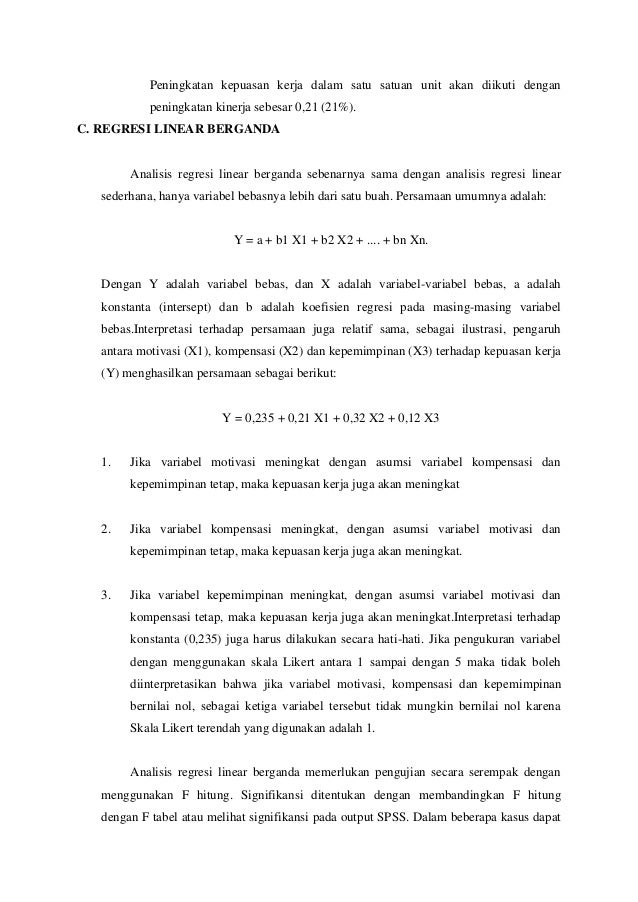 Peningkatan kepuasan kerja dalam satu satuan unit akan diikuti dengan peningkatan kinerja sebesar 0,21 (21%).

C. REGRESI LINEAR BERGANDA

Analisis regresi linear berganda sebenarnya sama dengan analisis regresi linear sederhana, hanya variabel bebasnya lebih dari satu buah. Persamaan umumnya adalah:

Y = a + b1 X1 + b2 X2 + .... + bn Xn.

Dengan Y adalah variabel bebas, dan X adalah variabel-variabel bebas, a adalah konstanta (intersept) dan b adalah koefisien regresi pada masing-masing variabel bebas.Interpretasi terhadap persamaan juga relatif sama, sebagai ilustrasi, pengaruh antara motivasi (X1), kompensasi (X2) dan kepemimpinan (X3) terhadap kepuasan kerja (Y) menghasilkan persamaan sebagai berikut:

Y = 0,235 + 0,21 X1 + 0,32 X2 + 0,12 X3

1. Jika variabel motivasi meningkat dengan asumsi variabel kompensasi dan kepemimpinan tetap, maka kepuasan kerja juga akan meningkat

2. Jika variabel kompensasi meningkat, dengan asumsi variabel motivasi dan kepemimpinan tetap, maka kepuasan kerja juga akan meningkat.

3. Jika variabel kepemimpinan meningkat, dengan asumsi variabel motivasi dan kompensasi tetap, maka kepuasan kerja juga akan meningkat.Interpretasi terhadap konstanta (0,235) juga harus dilakukan secara hati-hati. Jika pengukuran variabel dengan menggunakan skala Likert antara 1 sampai dengan 5 maka tidak boleh diinterpretasikan bahwa jika variabel motivasi, kompensasi dan kepemimpinan bernilai nol, sebagai ketiga variabel tersebut tidak mungkin bernilai nol karena Skala Likert terendah yang digunakan adalah 1.

Analisis regresi linear berganda memerlukan pengujian secara serempak dengan menggunakan F hitung. Signifikansi ditentukan dengan membandingkan F hitung dengan F tabel atau melihat signifikansi pada output SPSS. Dalam beberapa kasus dapat